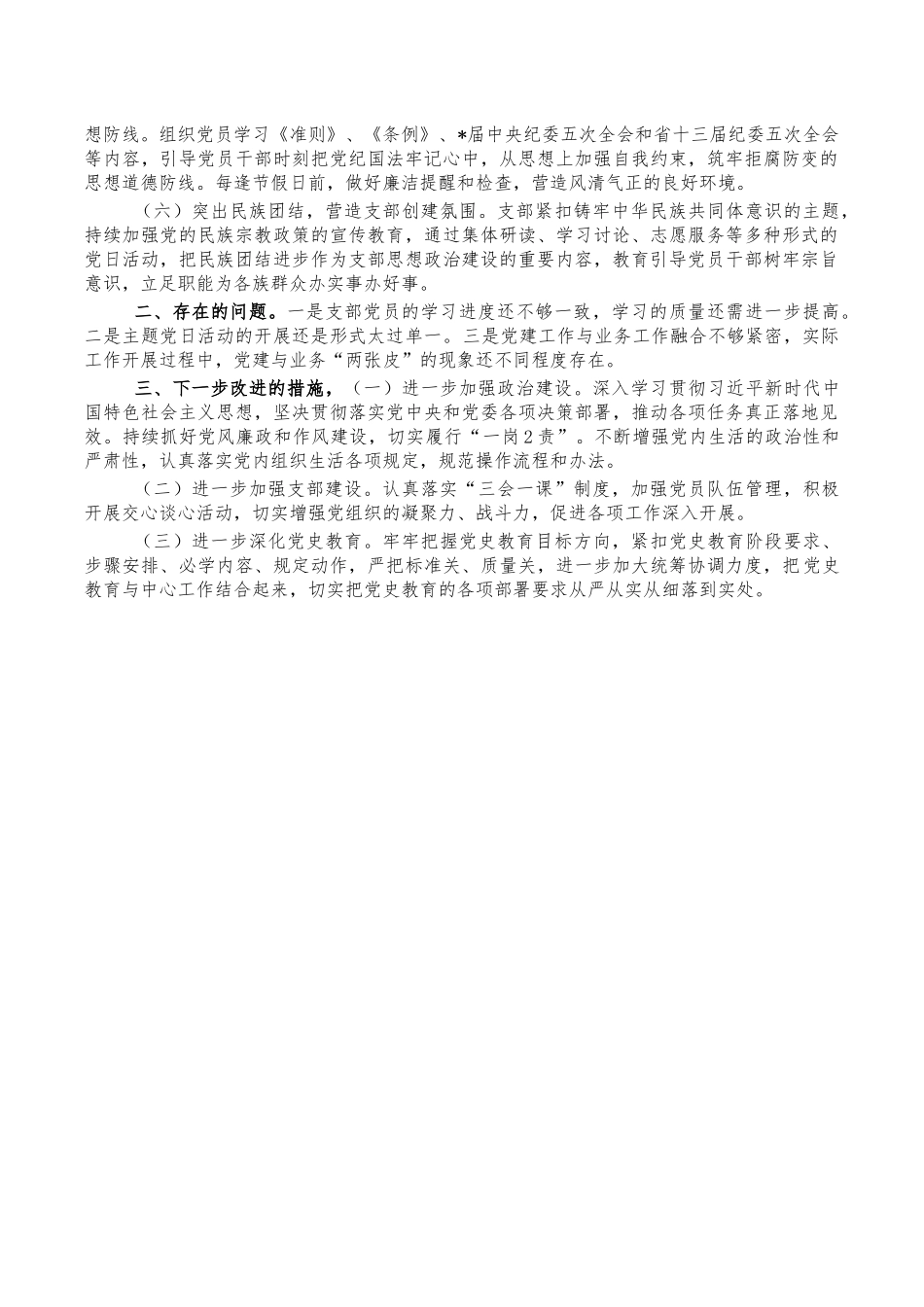 想防线。组织党员学习《准则》、《条例》、*届中央纪委五次全会和省十三届纪委五次全会等内容，引导党员干部时刻把党纪国法牢记心中，从思想上加强自我约束，筑牢拒腐防变的思想道德防线。每逢节假日前，做好廉洁提醒和检查，营造风清气正的良好环境。

（六）突出民族团结，营造支部创建氛围。支部紧扣铸牢中华民族共同体意识的主题，持续加强党的民族宗教政策的宣传教育，通过集体研读、学习讨论、志愿服务等多种形式的党日活动，把民族团结进步作为支部思想政治建设的重要内容，教育引导党员干部树牢宗旨意识，立足职能为各族群众办实事办好事。

二、存在的问题。一是支部党员的学习进度还不够一致，学习的质量还需进一步提高。二是主题党日活动的开展还是形式太过单一。三是党建工作与业务工作融合不够紧密，实际工作开展过程中，党建与业务“两张皮”的现象还不同程度存在。

三、下一步改进的措施，（一）进一步加强政治建设。深入学习贯彻习近平新时代中国特色社会主义思想，坚决贯彻落实党中央和党委各项决策部署，推动各项任务真正落地见效。持续抓好党风廉政和作风建设，切实履行“一岗2责”。不断增强党内生活的政治性和严肃性，认真落实党内组织生活各项规定，规范操作流程和办法。

（二）进一步加强支部建设。认真落实“三会一课”制度，加强党员队伍管理，积极开展交心谈心活动，切实增强党组织的凝聚力、战斗力，促进各项工作深入开展。

（三）进一步深化党史教育。牢牢把握党史教育目标方向，紧扣党史教育阶段要求、步骤安排、必学内容、规定动作，严把标准关、质量关，进一步加大统筹协调力度，把党史教育与中心工作结合起来，切实把党史教育的各项部署要求从严从实从细落到实处。